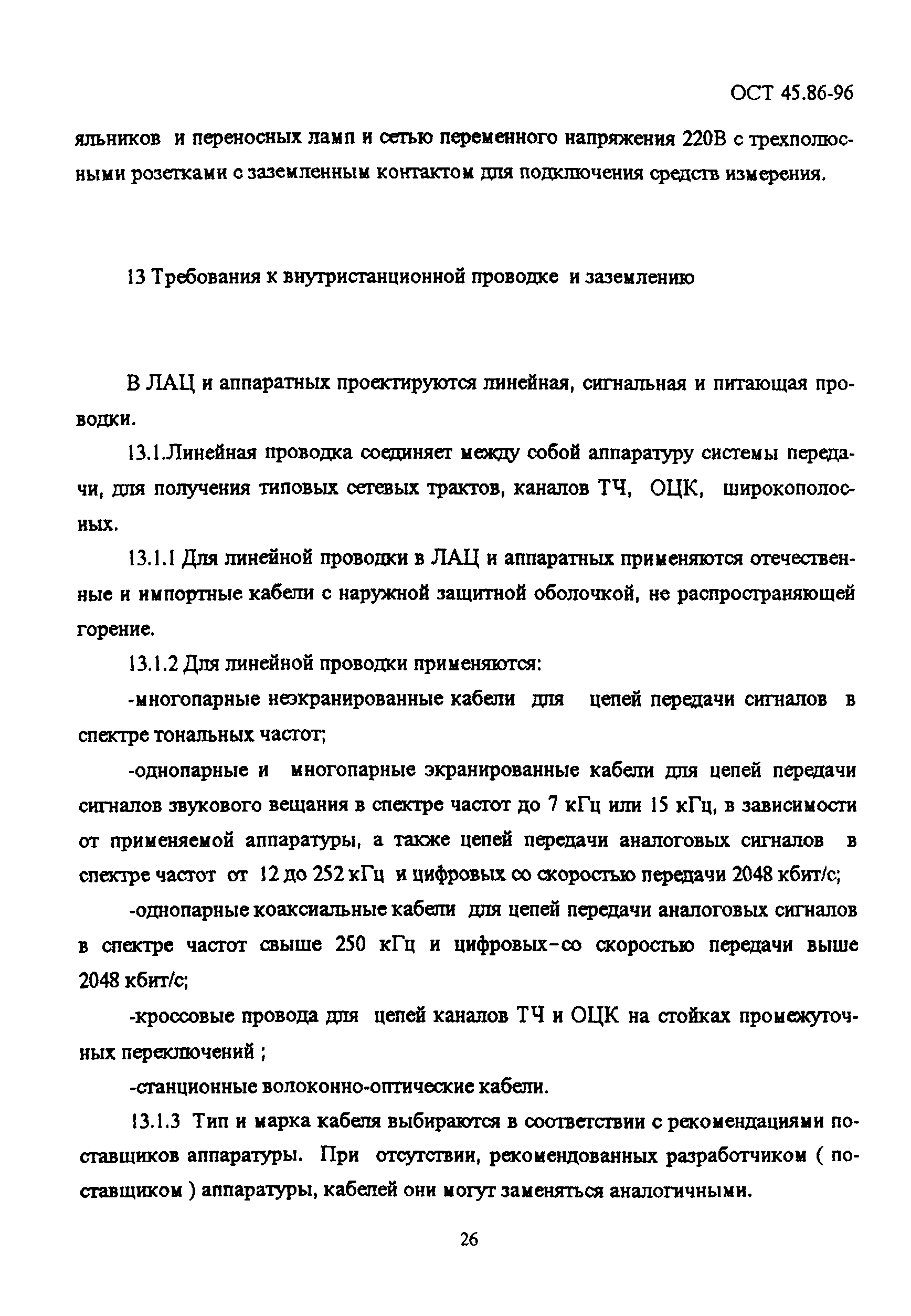 ОСТ 45.86-96

яльников и переносных ламп и сетью переменного напряжения 220В с трехполюсными розетками с заземленным контактом для подключения средств измерения.

13 Требования к внутристанционной проводке и заземлению

В ЛАЦ и аппаратных проектируются линейная, сигнальная и питающая проводки.

13.1.Линейная проводка соединяет между собой аппаратуру системы передачи, для получения типовых сетевых трактов, каналов ТЧ, ОЦК, широкополосных.

13.1.1 Для линейной проводки в ЛАЦ и аппаратных применяются отечественные и импортные кабели с наружной защитной оболочкой, не распространяющей горение.

13.1.2 Для линейной проводки применяются:

-многопарные неэкранированные кабели для цепей передачи сигналов в спектре тональных частот;

-однопарные и многопарные экранированные кабели для цепей передачи сигналов звукового вещания в спектре частот до 7 кГц или 15 кГц, в зависимости от применяемой аппаратуры, а также цепей передачи аналоговых сигналов в спектре частот от 12 до 252 кГц и цифровых со скоростью передачи 2048 кбит/с;

-однопарные коаксиальные кабели для цепей передачи аналоговых сигналов в спектре частот свыше 250 кГц и цифровых-со скоростью передачи выше 2048 кбит/с;

-кроссовые провода для цепей каналов ТЧ и ОЦК на стойках промежуточных переключений ;

-станционные волоконно-оптические кабели.

13.1.3 Тип и марка кабеля выбираются в соответствии с рекомендациями поставщиков аппаратуры. При отсутствии, рекомендованных разработчиком ( поставщиком ) аппаратуры, кабелей они могут заменяться аналогичными.

26